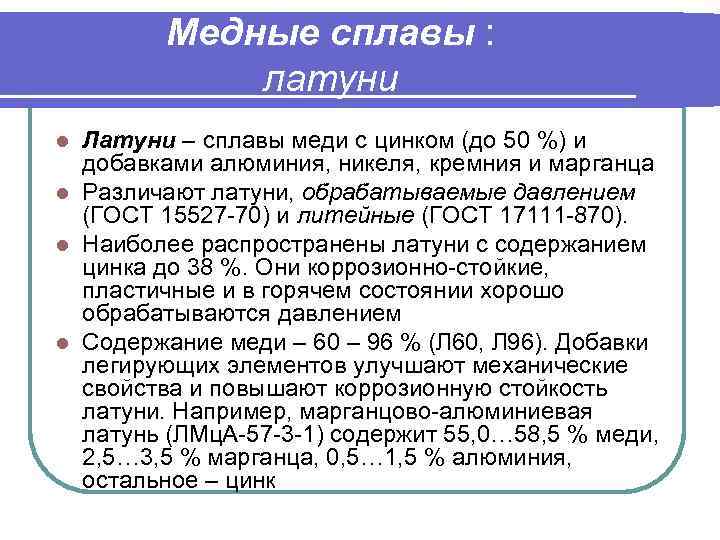 Медные сплавы :
латуни

Латуни – сплавы меди с цинком (до 50 %) и добавками алюминия, никеля, кремния и марганца

Различают латуни, обрабатываемые давлением (ГОСТ 15527-70) и литейные (ГОСТ 17111-870).

Наиболее распространены латуни с содержанием цинка до 38 %. Они коррозионно-стойкие, пластичные и в горячем состоянии хорошо обрабатываются давлением

Содержание меди – 60 – 96 % (Л60, Л96). Добавки легирующих элементов улучшают механические свойства и повышают коррозионную стойкость латуни. Например, марганцово-алюминиевая латунь (ЛМцА-57-3-1) содержит 55,0…58,5 % меди, 2,5…3,5 % марганца, 0,5…1,5 % алюминия, остальное – цинк